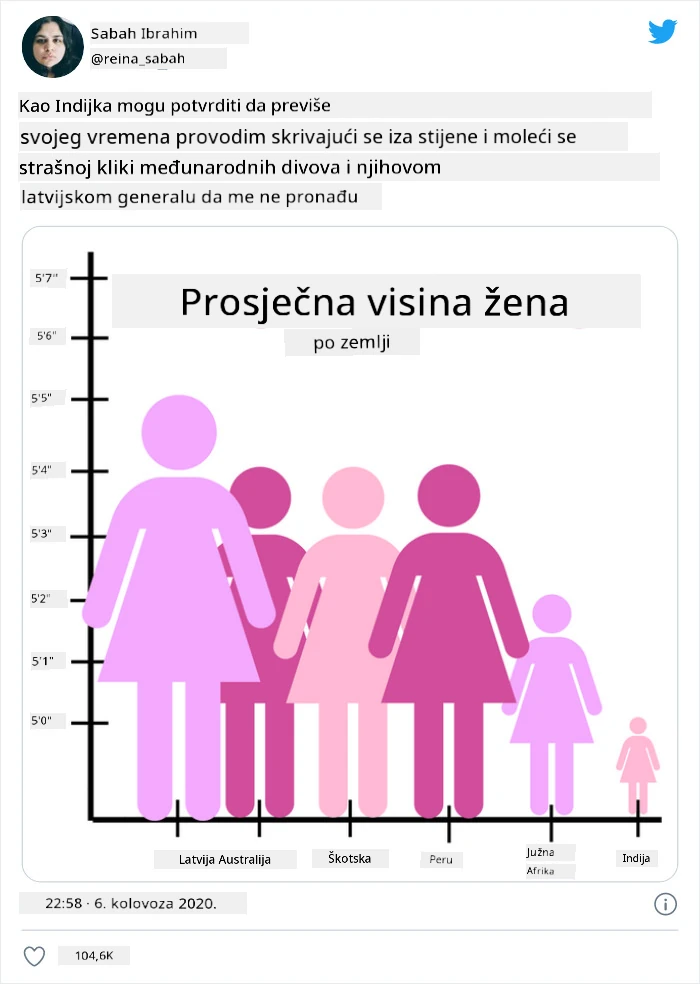 Sabah Ibrahim
@reina_sabah

Kao Indijka mogu potvrditi da previše svojeg vremena provodim skrivajući se iza stijene i moleći se strašnoj kliki međunarodnih divova i njihovom latvijskom generalu da me ne pronađu

Prosječna visina žena
po zemlji

5'7"
5'6"
5'5"
5'4"
5'3"
5'2"
5'1"
5'0"

Latvija Australija
Škotska
Peru
Južna Afrika
Indija

22:58 · 6. kolovoza 2020.

104,6K